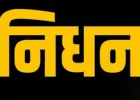 निधन